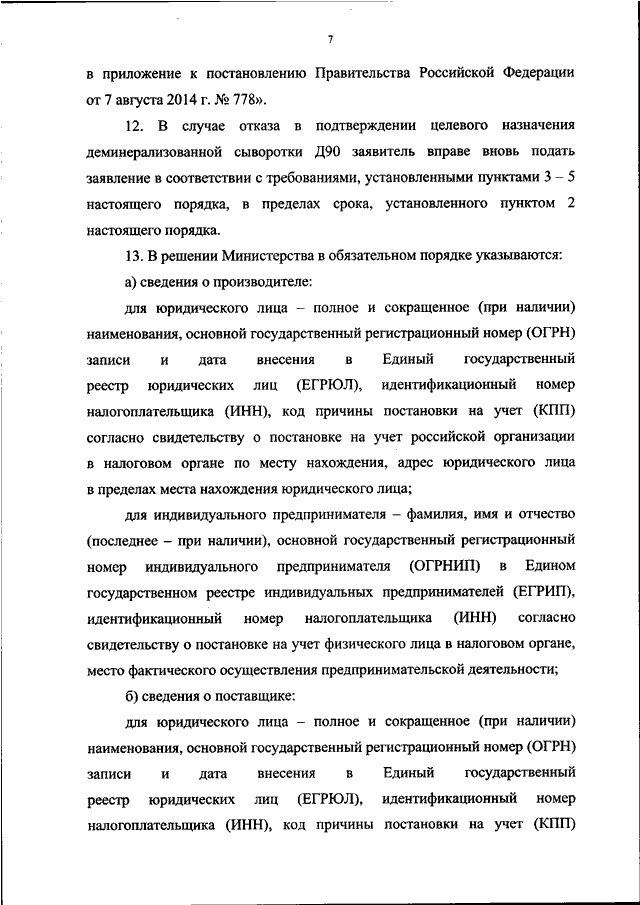 7

в приложение к постановлению Правительства Российской Федерации от 7 августа 2014 г. № 778».

12. В случае отказа в подтверждении целевого назначения деминерализованной сыворотки Д90 заявитель вправе вновь подать заявление в соответствии с требованиями, установленными пунктами 3 – 5 настоящего порядка, в пределах срока, установленного пунктом 2 настоящего порядка.

13. В решении Министерства в обязательном порядке указываются:

а) сведения о производителе:

для юридического лица – полное и сокращенное (при наличии) наименования, основной государственный регистрационный номер (ОГРН) записи и дата внесения в Единый государственный реестр юридических лиц (ЕГРЮЛ), идентификационный номер налогоплательщика (ИНН), код причины постановки на учет (КПП) согласно свидетельству о постановке на учет российской организации в налоговом органе по месту нахождения, адрес юридического лица в пределах места нахождения юридического лица;

для индивидуального предпринимателя – фамилия, имя и отчество (последнее – при наличии), основной государственный регистрационный номер индивидуального предпринимателя (ОГРНИП) в Едином государственном реестре индивидуальных предпринимателей (ЕГРИП), идентификационный номер налогоплательщика (ИНН) согласно свидетельству о постановке на учет физического лица в налоговом органе, место фактического осуществления предпринимательской деятельности;

б) сведения о поставщике:

для юридического лица – полное и сокращенное (при наличии) наименования, основной государственный регистрационный номер (ОГРН) записи и дата внесения в Единый государственный реестр юридических лиц (ЕГРЮЛ), идентификационный номер налогоплательщика (ИНН), код причины постановки на учет (КПП)